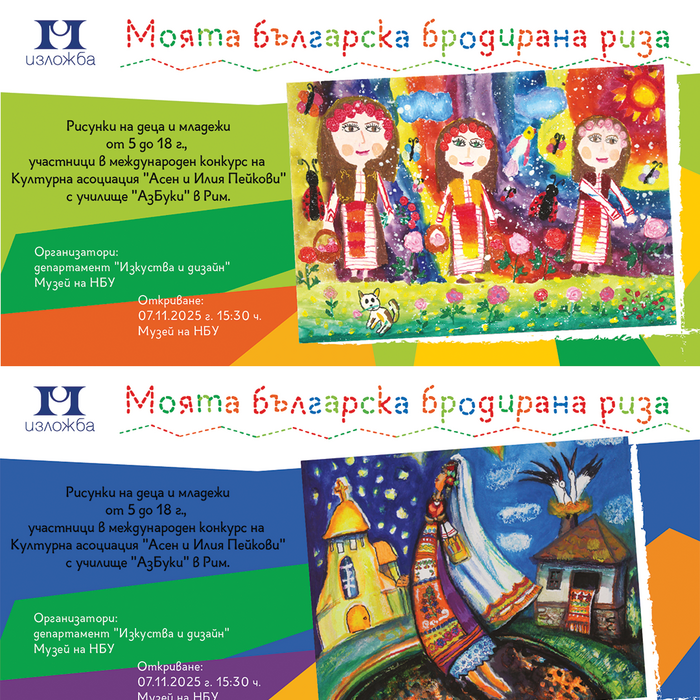 изложба

Моята българска бродирана риза

Рисунки на деца и младежи от 5 до 18 г., участници в международен конкурс на Културна асоциация "Асен и Илия Пейкови" с училище "АзБуки" в Рим.

Организатори: департамент "Изкуства и дизайн" Музей на НБУ

Откриване: 07.11.2025 г. 15:30 ч. Музей на НБУ

изложба

Моята българска бродирана риза

Рисунки на деца и младежи от 5 до 18 г., участници в международен конкурс на Културна асоциация "Асен и Илия Пейкови" с училище "АзБуки" в Рим.

Организатори: департамент "Изкуства и дизайн" Музей на НБУ

Откриване: 07.11.2025 г. 15:30 ч. Музей на НБУ